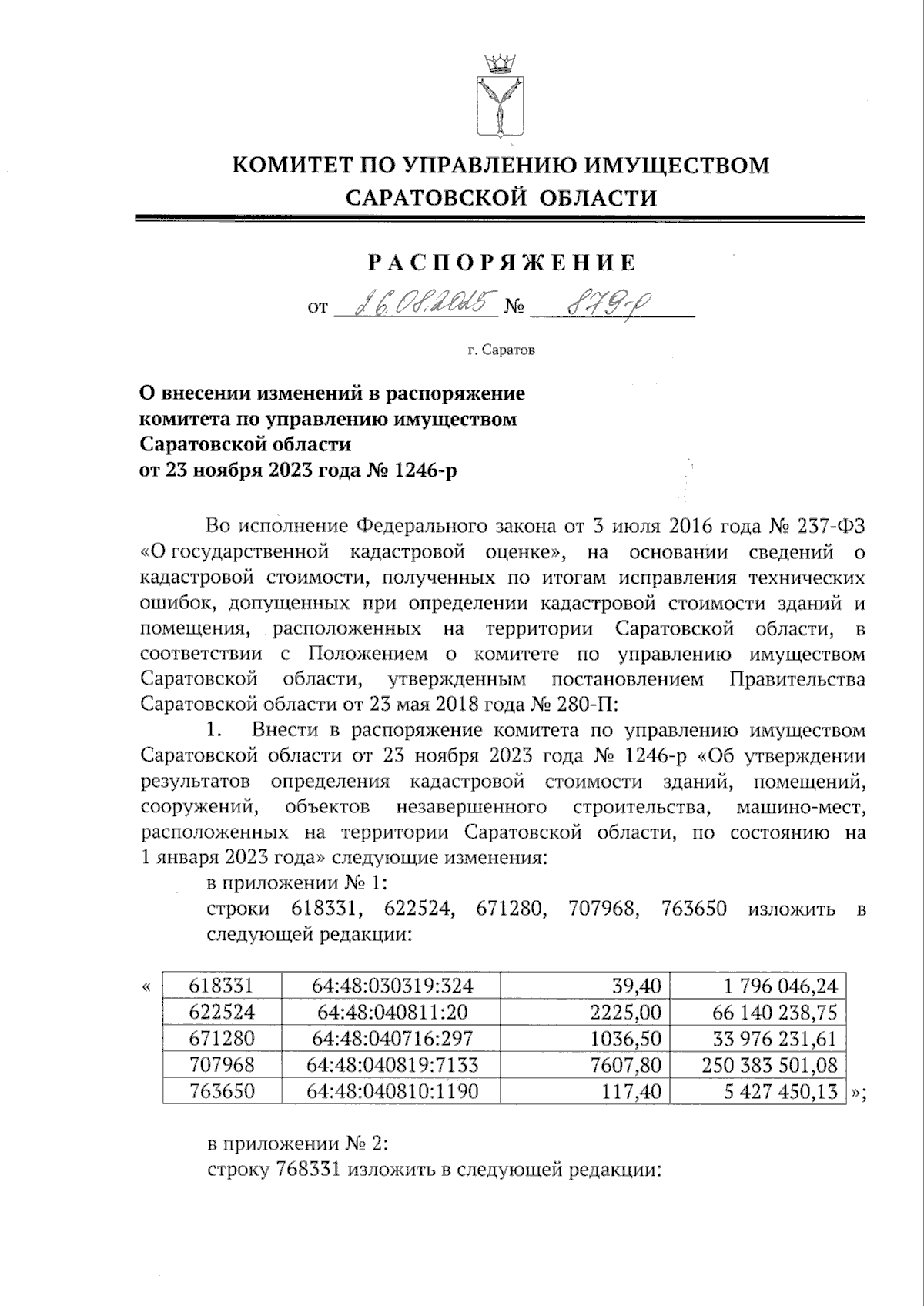 КОМИТЕТ ПО УПРАВЛЕНИЮ ИМУЩЕСТВОМ САРАТОВСКОЙ ОБЛАСТИ

РАСПОРЯЖЕНИЕ

от 26.08.2025 № 879-р

г. Саратов

О внесении изменений в распоряжение
комитета по управлению имуществом
Саратовской области
от 23 ноября 2023 года № 1246-р

Во исполнение Федерального закона от 3 июля 2016 года № 237-ФЗ «О государственной кадастровой оценке», на основании сведений о кадастровой стоимости, полученных по итогам исправления технических ошибок, допущенных при определении кадастровой стоимости зданий и помещения, расположенных на территории Саратовской области, в соответствии с Положением о комитете по управлению имуществом Саратовской области, утвержденным постановлением Правительства Саратовской области от 23 мая 2018 года № 280-П:

1. Внести в распоряжение комитета по управлению имуществом Саратовской области от 23 ноября 2023 года № 1246-р «Об утверждении результатов определения кадастровой стоимости зданий, помещений, сооружений, объектов незавершенного строительства, машино-мест, расположенных на территории Саратовской области, по состоянию на 1 января 2023 года» следующие изменения:

в приложении № 1:

строки 618331, 622524, 671280, 707968, 763650 изложить в следующей редакции:

«
| 618331 | 64:48:030319:324 | 39,40 | 1 796 046,24 |
|---|---|---|---|
| 622524 | 64:48:040811:20 | 2225,00 | 66 140 238,75 |
| 671280 | 64:48:040716:297 | 1036,50 | 33 976 231,61 |
| 707968 | 64:48:040819:7133 | 7607,80 | 250 383 501,08 |
| 763650 | 64:48:040810:1190 | 117,40 | 5 427 450,13 |
»;

в приложении № 2:

строку 768331 изложить в следующей редакции: